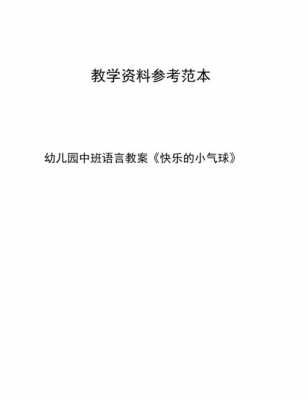 教学资料参考范本

幼儿园中班语言教案《快乐的小气球》